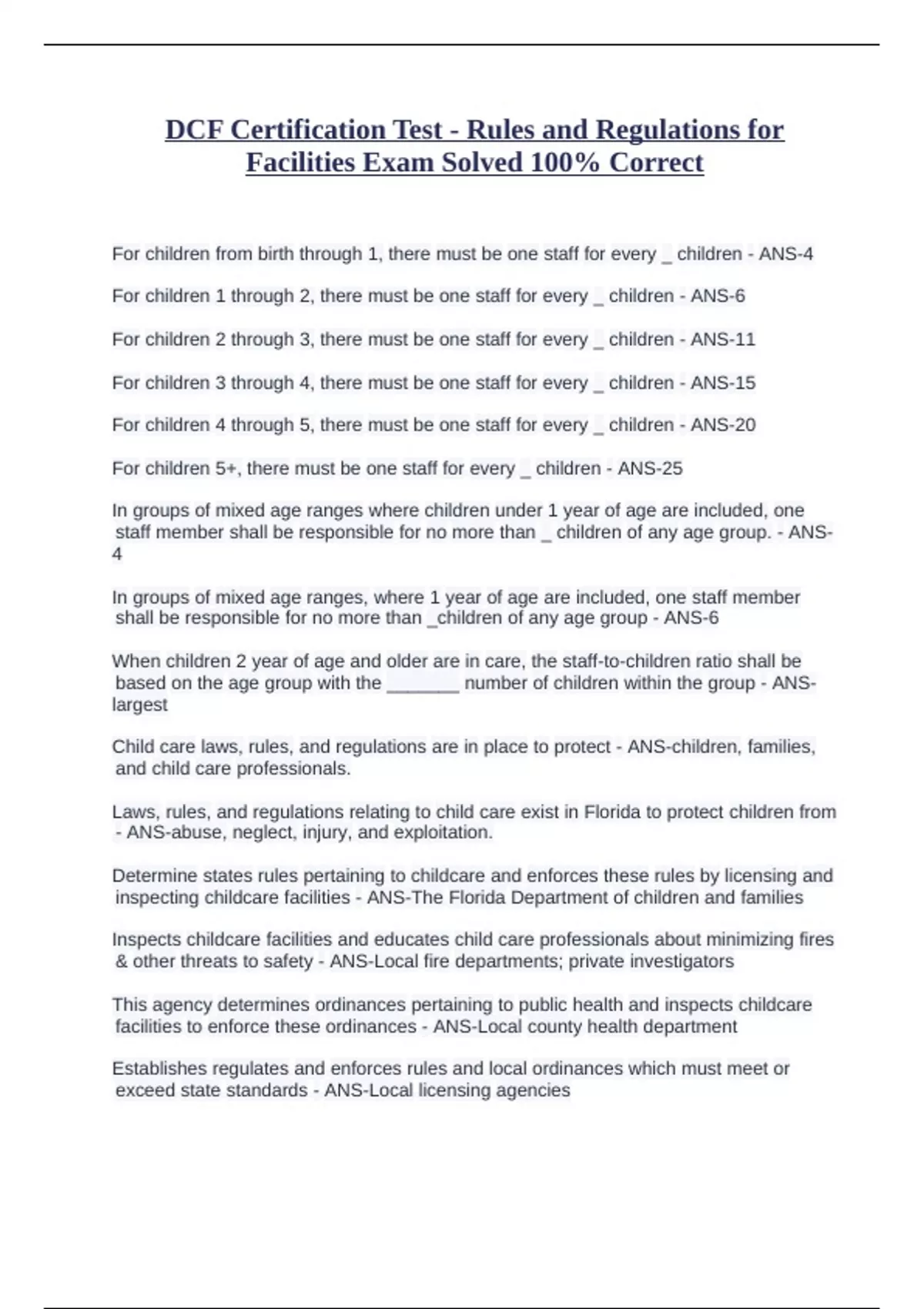 DCF Certification Test - Rules and Regulations for Facilities Exam Solved 100% Correct

For children from birth through 1, there must be one staff for every _ children - ANS-4

For children 1 through 2, there must be one staff for every _ children - ANS-6

For children 2 through 3, there must be one staff for every _ children - ANS-11

For children 3 through 4, there must be one staff for every _ children - ANS-15

For children 4 through 5, there must be one staff for every _ children - ANS-20

For children 5+, there must be one staff for every _ children - ANS-25

In groups of mixed age ranges where children under 1 year of age are included, one staff member shall be responsible for no more than _ children of any age group. - ANS-4

In groups of mixed age ranges, where 1 year of age are included, one staff member shall be responsible for no more than _children of any age group - ANS-6

When children 2 year of age and older are in care, the staff-to-children ratio shall be based on the age group with the _______ number of children within the group - ANS-largest

Child care laws, rules, and regulations are in place to protect - ANS-children, families, and child care professionals.

Laws, rules, and regulations relating to child care exist in Florida to protect children from - ANS-abuse, neglect, injury, and exploitation.

Determine states rules pertaining to childcare and enforces these rules by licensing and inspecting childcare facilities - ANS-The Florida Department of children and families

Inspects childcare facilities and educates child care professionals about minimizing fires & other threats to safety - ANS-Local fire departments; private investigators

This agency determines ordinances pertaining to public health and inspects childcare facilities to enforce these ordinances - ANS-Local county health department

Establishes regulates and enforces rules and local ordinances which must meet or exceed state standards - ANS-Local licensing agencies